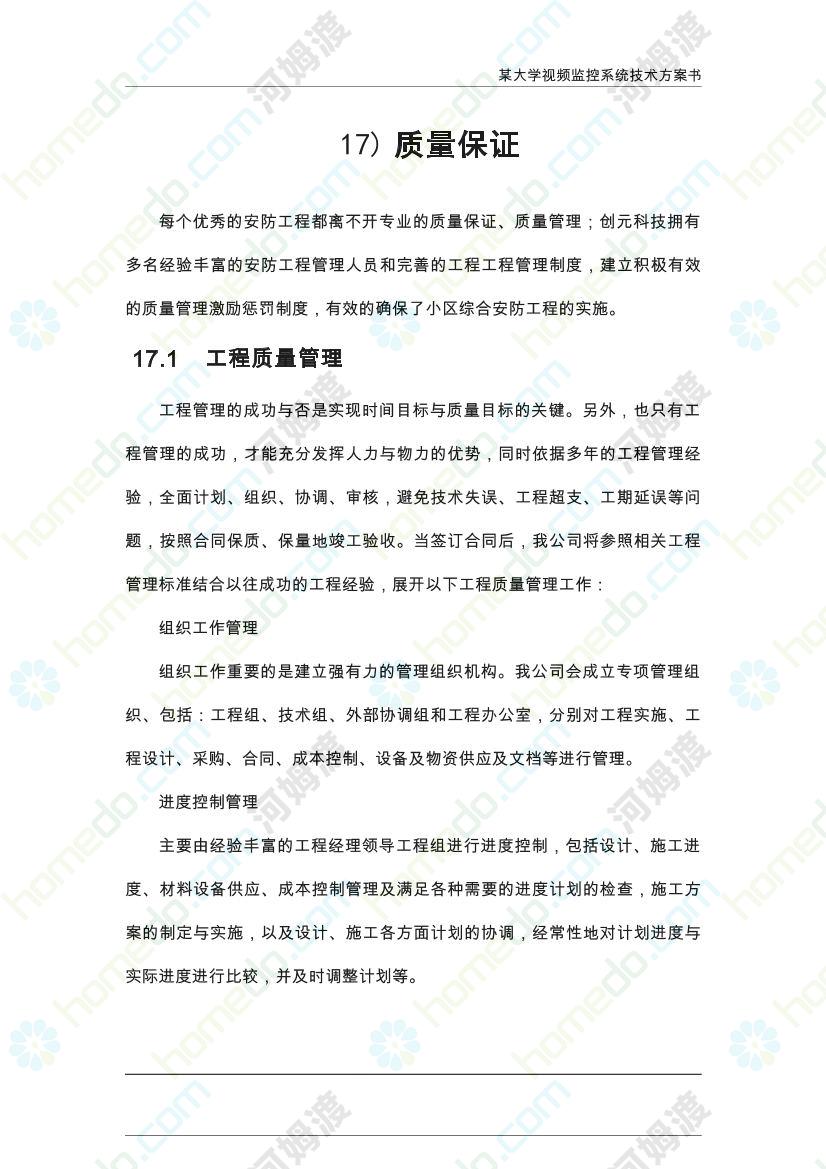 某大学视频监控系统技术方案书

17）质量保证

每个优秀的安防工程都离不开专业的质量保证、质量管理；创元科技拥有多名经验丰富的安防工程管理人员和完善的工程工程管理制度，建立积极有效的质量管理激励惩罚制度，有效的确保了小区综合安防工程的实施。

17.1　工程质量管理

工程管理的成功与否是实现时间目标与质量目标的关键。另外，也只有工程管理的成功，才能充分发挥人力与物力的优势，同时依据多年的工程管理经验，全面计划、组织、协调、审核，避免技术失误、工程超支、工期延误等问题，按照合同保质、保量地竣工验收。当签订合同后，我公司将参照相关工程管理标准结合以往成功的工程经验，展开以下工程质量管理工作：

组织工作管理

组织工作重要的是建立强有力的管理组织机构。我公司会成立专项管理组织、包括：工程组、技术组、外部协调组和工程办公室，分别对工程实施、工程设计、采购、合同、成本控制、设备及物资供应及文档等进行管理。

进度控制管理

主要由经验丰富的工程经理领导工程组进行进度控制，包括设计、施工进度、材料设备供应、成本控制管理及满足各种需要的进度计划的检查，施工方案的制定与实施，以及设计、施工各方面计划的协调，经常性地对计划进度与实际进度进行比较，并及时调整计划等。

homedo.com 河姆渡